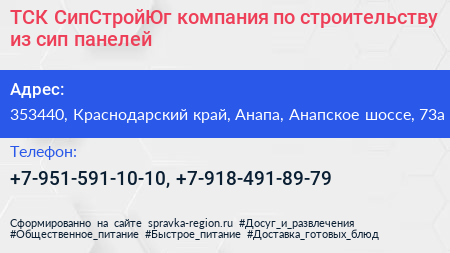 ТСК СипСтройЮг компания по строительству из сип панелей

Адрес:

353440, Краснодарский край, Анапа, Анапское шоссе, 73а

Телефон:

+7-951-591-10-10, +7-918-491-89-79

Сформированно на сайте spravka-region.ru #Досуг_и_развлечения #Общественное_питание #Быстрое_питание #Доставка_готовых_блюд